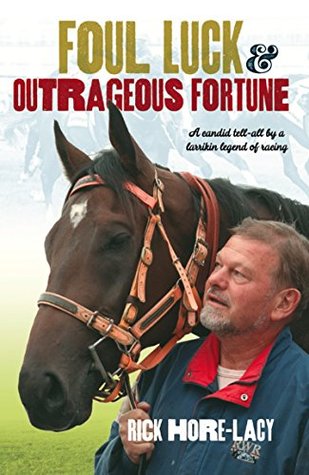 FOUL LUCK
&
OUTRAGEOUS FORTUNE

A candid tell-all by a larrikin legend of racing

RICK HORE-LACY

RWR